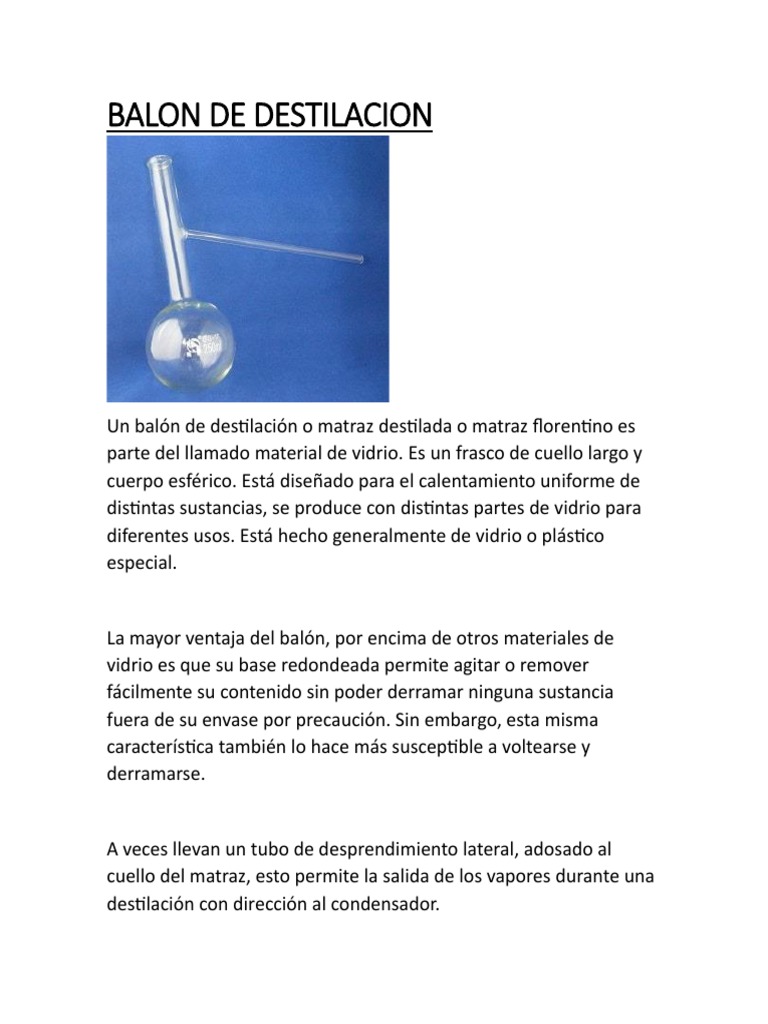 BALON DE DESTILACION

Un balón de destilación o matraz destilada o matraz florentino es parte del llamado material de vidrio. Es un frasco de cuello largo y cuerpo esférico. Está diseñado para el calentamiento uniforme de distintas sustancias, se produce con distintas partes de vidrio para diferentes usos. Está hecho generalmente de vidrio o plástico especial.

La mayor ventaja del balón, por encima de otros materiales de vidrio es que su base redondeada permite agitar o remover fácilmente su contenido sin poder derramar ninguna sustancia fuera de su envase por precaución. Sin embargo, esta misma característica también lo hace más susceptible a voltearse y derramarse.

A veces llevan un tubo de desprendimiento lateral, adosado al cuello del matraz, esto permite la salida de los vapores durante una destilación con dirección al condensador.